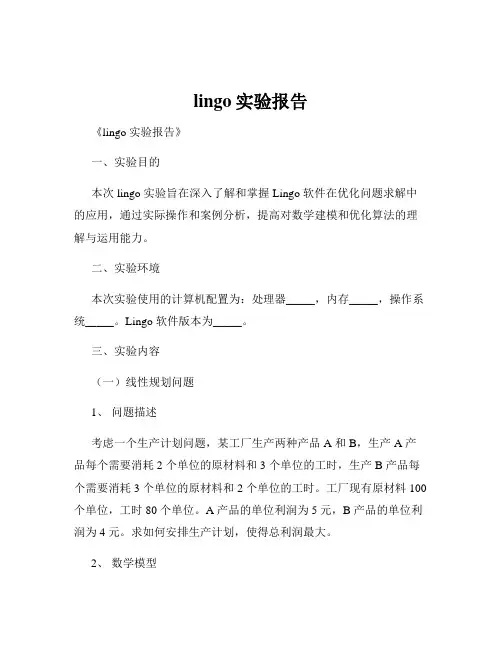 lingo 实验报告

《lingo 实验报告》

一、实验目的

本次 lingo 实验旨在深入了解和掌握 Lingo 软件在优化问题求解中的应用，通过实际操作和案例分析，提高对数学建模和优化算法的理解与运用能力。

二、实验环境

本次实验使用的计算机配置为：处理器_____，内存_____，操作系统_____。Lingo 软件版本为_____。

三、实验内容

（一）线性规划问题

1、 问题描述

考虑一个生产计划问题，某工厂生产两种产品 A 和 B，生产 A 产品每个需要消耗 2 个单位的原材料和 3 个单位的工时，生产 B 产品每个需要消耗 3 个单位的原材料和 2 个单位的工时。工厂现有原材料 100 个单位，工时 80 个单位。A 产品的单位利润为 5 元，B 产品的单位利润为 4 元。求如何安排生产计划，使得总利润最大。

2、 数学模型